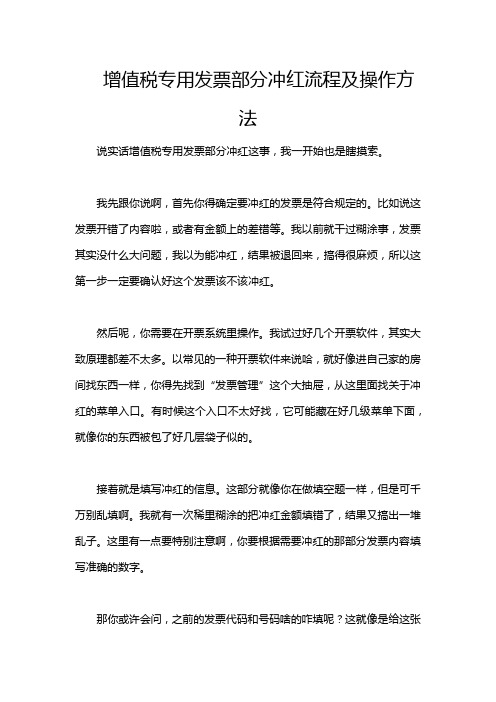 增值税专用发票部分冲红流程及操作方法

说实话增值税专用发票部分冲红这事，我一开始也是瞎摸索。

我先跟你说啊，首先你得确定要冲红的发票是符合规定的。比如说这发票开错了内容啦，或者有金额上的差错等。我以前就干过糊涂事，发票其实没什么大问题，我以为能冲红，结果被退回来，搞得很麻烦，所以这第一步一定要确认好这个发票该不该冲红。

然后呢，你需要在开票系统里操作。我试过好几个开票软件，其实大致原理都差不太多。以常见的一种开票软件来说哈，就好像进自己家的房间找东西一样，你得先找到“发票管理”这个大抽屉，从这里面找关于冲红的菜单入口。有时候这个入口不太好找，它可能藏在好几级菜单下面，就像你的东西被包了好几层袋子似的。

接着就是填写冲红的信息。这部分就像你在做填空题一样，但是可千万别乱填啊。我就有一次稀里糊涂的把冲红金额填错了，结果又搞出一堆乱子。这里有一点要特别注意啊，你要根据需要冲红的那部分发票内容填写准确的数字。

那你或许会问，之前的发票代码和号码啥的咋填呢？这就像是给这张